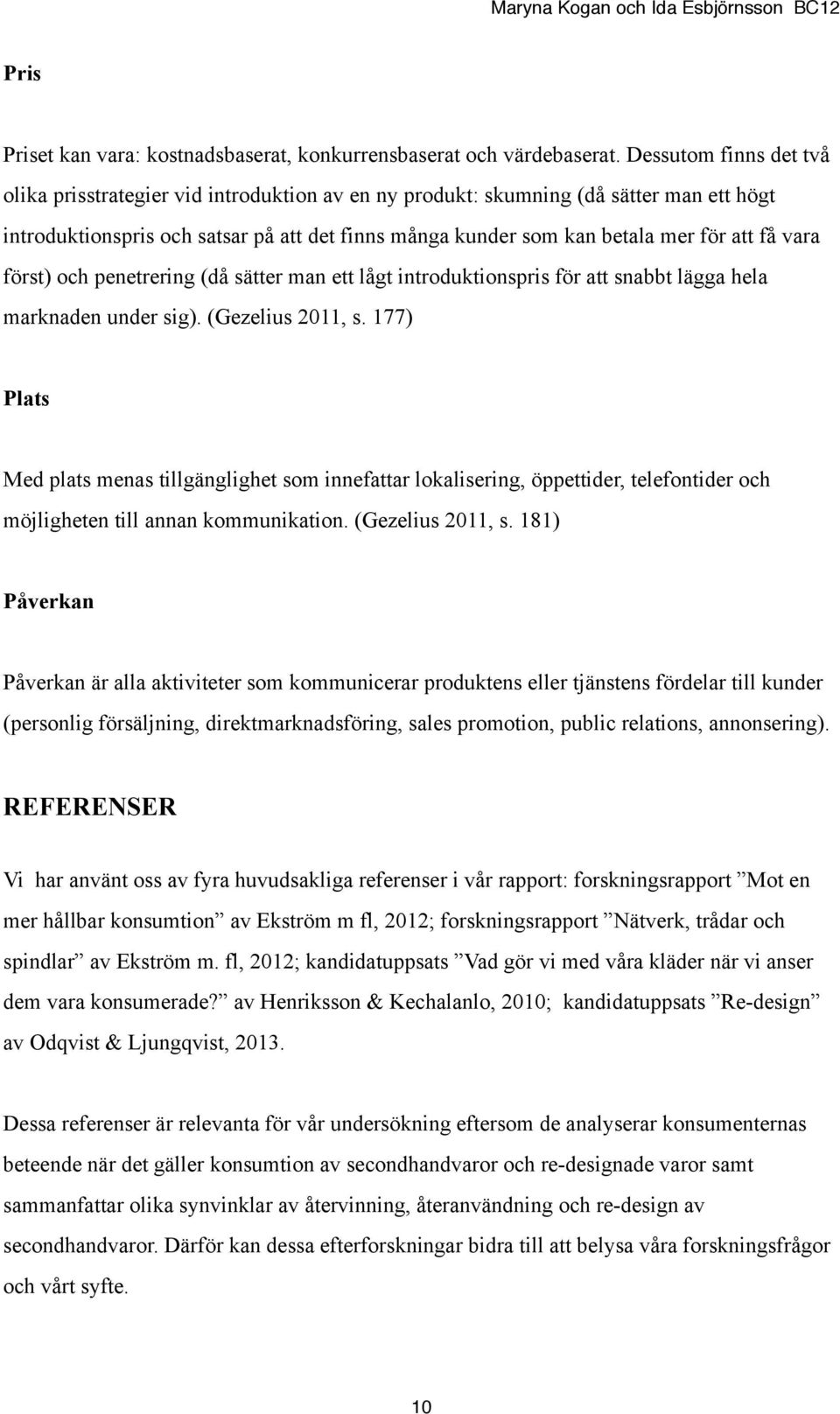 Maryna Kogan och Ida Esbjörnsson BC12

Pris

Priset kan vara: kostnadsbaserat, konkurrensbaserat och värdebaserat. Dessutom finns det två olika prisstrategier vid introduktion av en ny produkt: skumning (då sätter man ett högt introduktionspris och satsar på att det finns många kunder som kan betala mer för att få vara först) och penetrering (då sätter man ett lågt introduktionspris för att snabbt lägga hela marknaden under sig). (Gezelius 2011, s. 177)

Plats

Med plats menas tillgänglighet som innefattar lokalisering, öppettider, telefontider och möjligheten till annan kommunikation. (Gezelius 2011, s. 181)

Påverkan

Påverkan är alla aktiviteter som kommunicerar produktens eller tjänstens fördelar till kunder (personlig försäljning, direktmarknadsföring, sales promotion, public relations, annonsering).

REFERENSER

Vi har använt oss av fyra huvudsakliga referenser i vår rapport: forskningsrapport ”Mot en mer hållbar konsumtion” av Ekström m fl, 2012; forskningsrapport ”Nätverk, trådar och spindlar” av Ekström m. fl, 2012; kandidatuppsats ”Vad gör vi med våra kläder när vi anser dem vara konsumerade?” av Henriksson & Kechalanlo, 2010; kandidatuppsats ”Re-design” av Odqvist & Ljungqvist, 2013.

Dessa referenser är relevanta för vår undersökning eftersom de analyserar konsumenternas beteende när det gäller konsumtion av secondhandvaror och re-designade varor samt sammanfattar olika synvinklar av återvinning, återanvändning och re-design av secondhandvaror. Därför kan dessa efterforskningar bidra till att belysa våra forskningsfrågor och vårt syfte.

10